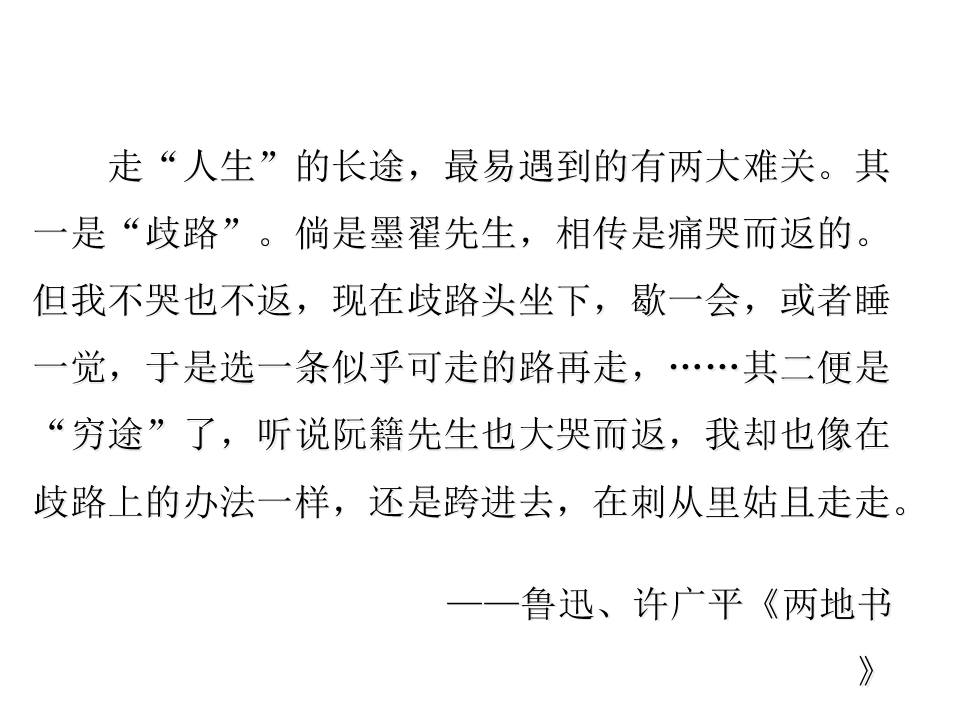 走“人生”的长途，最易遇到的有两大难关。其一是“歧路”。倘是墨翟先生，相传是痛哭而返的。但我不哭也不返，现在歧路头坐下，歇一会，或者睡一觉，于是选一条似乎可走的路再走，……其二便是“穷途”了，听说阮籍先生也大哭而返，我却也像在歧路上的办法一样，还是跨进去，在刺从里姑且走走。

——鲁迅、许广平《两地书》